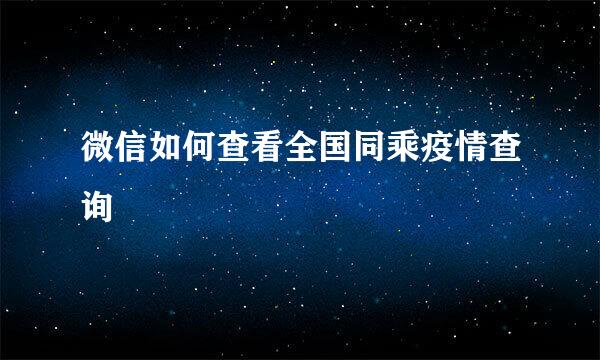 微信如何查看全国同乘疫情查询